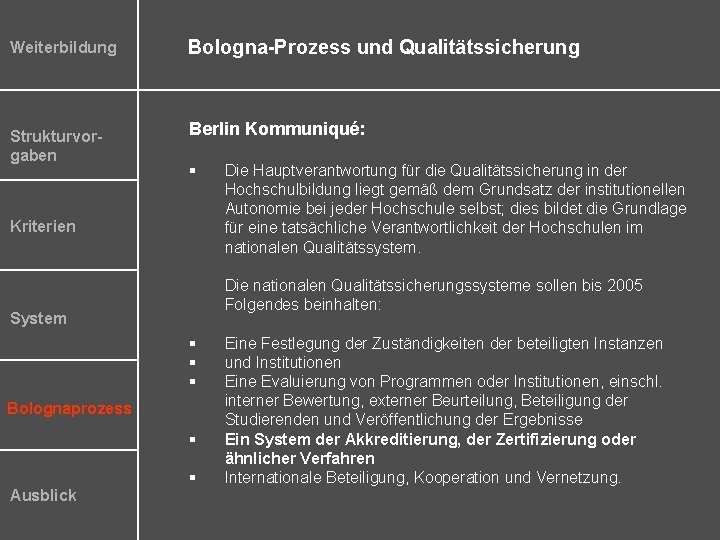 Weiterbildung

Strukturvorgaben

Kriterien

System

Bolognaprozess

Ausblick

Bologna-Prozess und Qualitätssicherung

Berlin Kommuniqué:

▪ Die Hauptverantwortung für die Qualitätssicherung in der Hochschulbildung liegt gemäß dem Grundsatz der institutionellen Autonomie bei jeder Hochschule selbst; dies bildet die Grundlage für eine tatsächliche Verantwortlichkeit der Hochschulen im nationalen Qualitätssystem.

Die nationalen Qualitätssicherungssysteme sollen bis 2005 Folgendes beinhalten:

▪ Eine Festlegung der Zuständigkeiten der beteiligten Instanzen
▪ und Institutionen
▪ Eine Evaluierung von Programmen oder Institutionen, einschl. interner Bewertung, externer Beurteilung, Beteiligung der Studierenden und Veröffentlichung der Ergebnisse
▪ Ein System der Akkreditierung, der Zertifizierung oder ähnlicher Verfahren
▪ Internationale Beteiligung, Kooperation und Vernetzung.